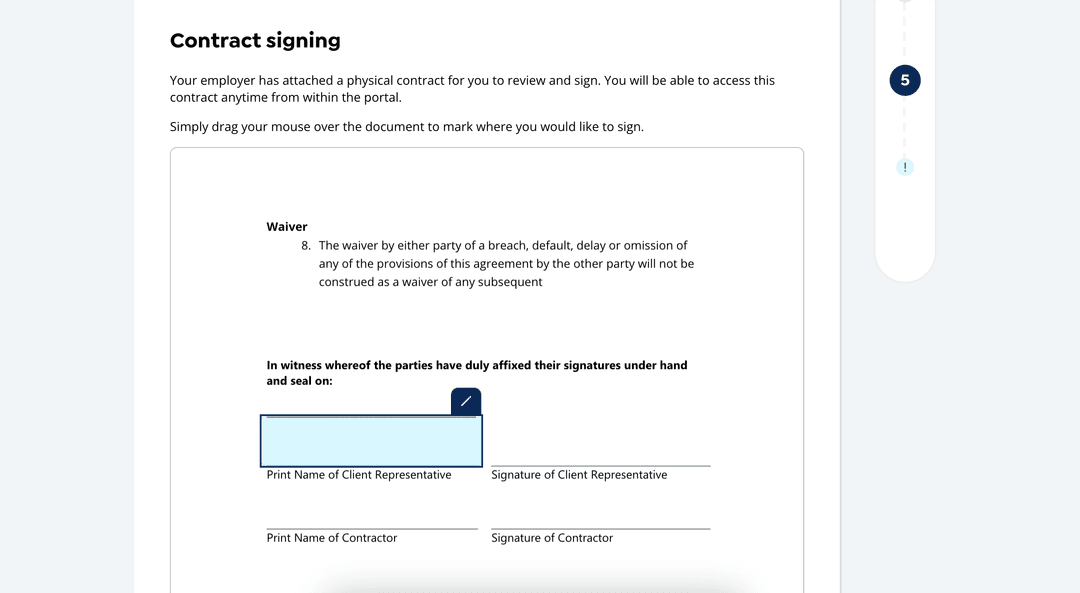 Contract signing

Your employer has attached a physical contract for you to review and sign. You will be able to access this contract anytime from within the portal.

Simply drag your mouse over the document to mark where you would like to sign.

Waiver

8. The waiver by either party of a breach, default, delay or omission of any of the provisions of this agreement by the other party will not be construed as a waiver of any subsequent

In witness whereof the parties have duly affixed their signatures under hand and seal on:

Print Name of Client Representative

Signature of Client Representative

Print Name of Contractor

Signature of Contractor

5

!